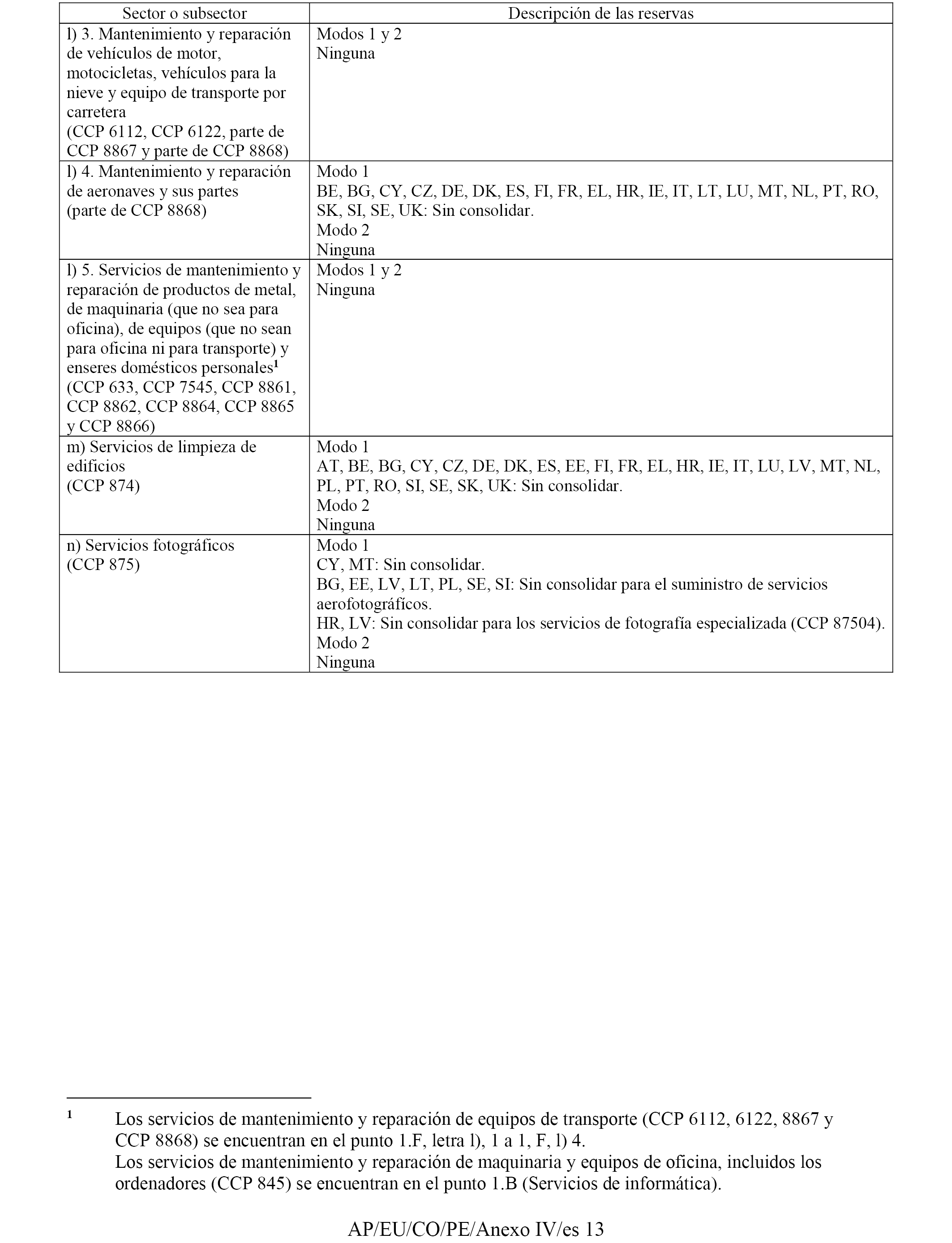 | Sector o subsector | Descripción de las reservas |
|---|---|
| l) 3. Mantenimiento y reparación de vehículos de motor, motocicletas, vehículos para la nieve y equipo de transporte por carretera (CCP 6112, CCP 6122, parte de CCP 8867 y parte de CCP 8868) | Modos 1 y 2 Ninguna |
| l) 4. Mantenimiento y reparación de aeronaves y sus partes (parte de CCP 8868) | Modo 1 BE, BG, CY, CZ, DE, DK, ES, FI, FR, EL, HR, IE, IT, LT, LU, MT, NL, PT, RO, SK, SI, SE, UK: Sin consolidar. Modo 2 Ninguna |
| l) 5. Servicios de mantenimiento y reparación de productos de metal, de maquinaria (que no sea para oficina), de equipos (que no sean para oficina ni para transporte) y enseres domésticos personales$^1$ (CCP 633, CCP 7545, CCP 8861, CCP 8862, CCP 8864, CCP 8865 y CCP 8866) | Modos 1 y 2 Ninguna |
| m) Servicios de limpieza de edificios (CCP 874) | Modo 1 AT, BE, BG, CY, CZ, DE, DK, ES, EE, FI, FR, EL, HR, IE, IT, LU, LV, MT, NL, PL, PT, RO, SI, SE, SK, UK: Sin consolidar. Modo 2 Ninguna |
| n) Servicios fotográficos (CCP 875) | Modo 1 CY, MT: Sin consolidar. BG, EE, LV, LT, PL, SE, SI: Sin consolidar para el suministro de servicios aerofotográficos. HR, LV: Sin consolidar para los servicios de fotografía especializada (CCP 87504). Modo 2 Ninguna |

$^1$ Los servicios de mantenimiento y reparación de equipos de transporte (CCP 6112, 6122, 8867 y CCP 8868) se encuentran en el punto 1.F, letra l), 1 a 1, F, l) 4.
Los servicios de mantenimiento y reparación de maquinaria y equipos de oficina, incluidos los ordenadores (CCP 845) se encuentran en el punto 1.B (Servicios de informática).

AP/EU/CO/PE/Anexo IV/es 13